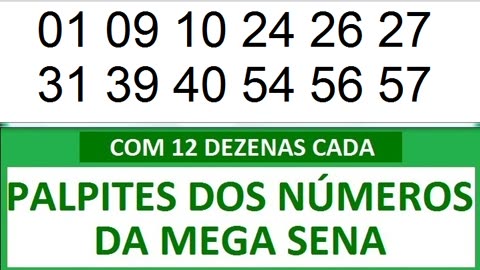 01 09 10 24 26 27
31 39 40 54 56 57

COM 12 DEZENAS CADA

PALPITES DOS NÚMEROS DA MEGA SENA